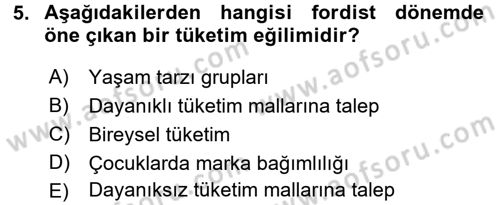 5. Aşağıdakilerden hangisi fordist dönemde öne çıkan bir tüketim eğilimidir?

A) Yaşam tarzı grupları
B) Dayanıklı tüketim mallarına talep
C) Bireysel tüketim
D) Çocuklarda marka bağımlılığı
E) Dayanıksız tüketim mallarına talep

www.aofsoru.com
www.aofsoru.com
www.aofsoru.com